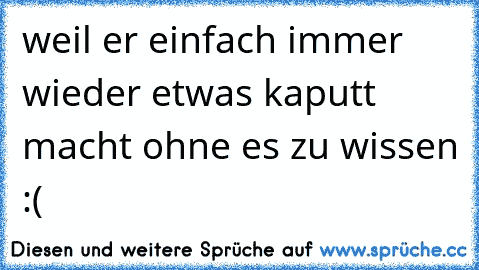 weil er einfach immer wieder etwas kaputt macht ohne es zu wissen :(

Diesen und weitere Sprüche auf www.sprüche.cc